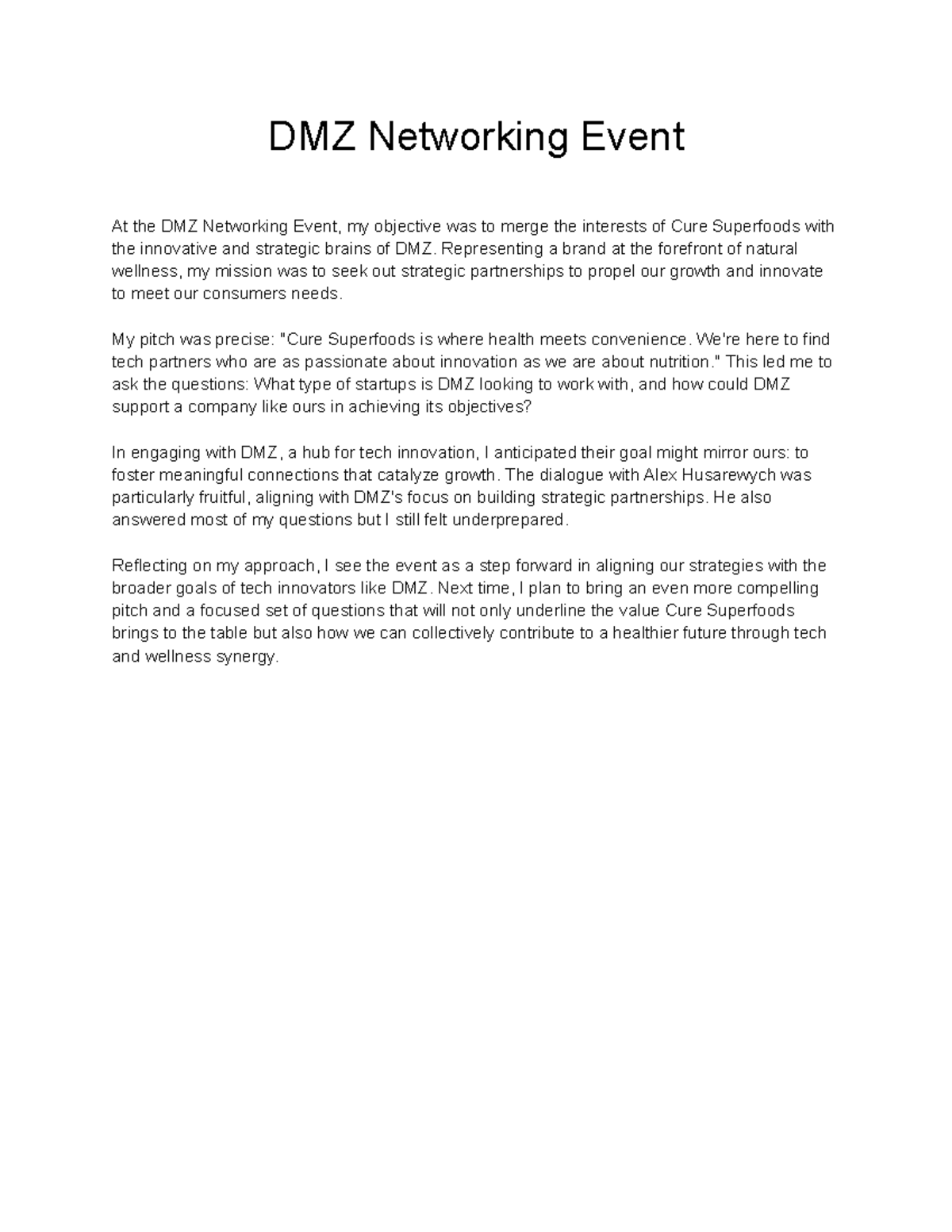 DMZ Networking Event

At the DMZ Networking Event, my objective was to merge the interests of Cure Superfoods with the innovative and strategic brains of DMZ. Representing a brand at the forefront of natural wellness, my mission was to seek out strategic partnerships to propel our growth and innovate to meet our consumers needs.

My pitch was precise: "Cure Superfoods is where health meets convenience. We're here to find tech partners who are as passionate about innovation as we are about nutrition." This led me to ask the questions: What type of startups is DMZ looking to work with, and how could DMZ support a company like ours in achieving its objectives?

In engaging with DMZ, a hub for tech innovation, I anticipated their goal might mirror ours: to foster meaningful connections that catalyze growth. The dialogue with Alex Husarewych was particularly fruitful, aligning with DMZ's focus on building strategic partnerships. He also answered most of my questions but I still felt underprepared.

Reflecting on my approach, I see the event as a step forward in aligning our strategies with the broader goals of tech innovators like DMZ. Next time, I plan to bring an even more compelling pitch and a focused set of questions that will not only underline the value Cure Superfoods brings to the table but also how we can collectively contribute to a healthier future through tech and wellness synergy.